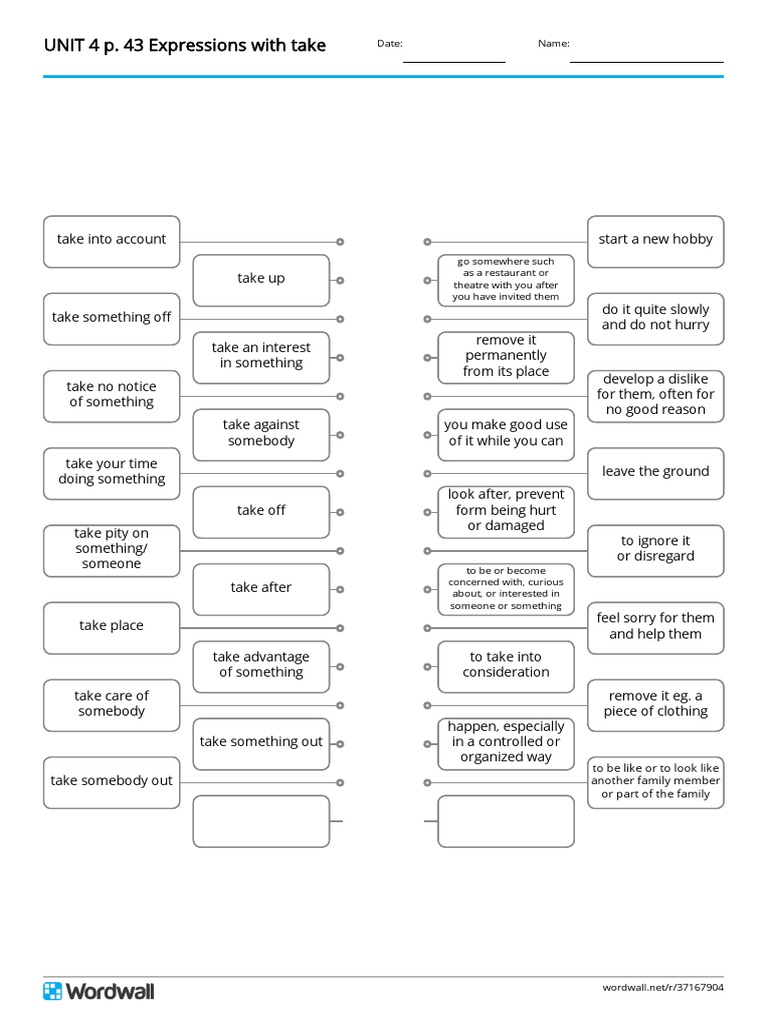 UNIT 4 p. 43 Expressions with take

Date:

Name:

take into account

take up

take something off

take an interest in something

take no notice of something

take against somebody

take your time doing something

take off

take pity on something/ someone

take after

take place

take advantage of something

take care of somebody

take something out

take somebody out

start a new hobby

go somewhere such as a restaurant or theatre with you after you have invited them

do it quite slowly and do not hurry

remove it permanently from its place

develop a dislike for them, often for no good reason

you make good use of it while you can

leave the ground

look after, prevent form being hurt or damaged

to ignore it or disregard

to be or become concerned with, curious about, or interested in someone or something

feel sorry for them and help them

to take into consideration

remove it eg. a piece of clothing

happen, especially in a controlled or organized way

to be like or to look like another family member or part of the family

Wordwall

wordwall.net/r/37167904